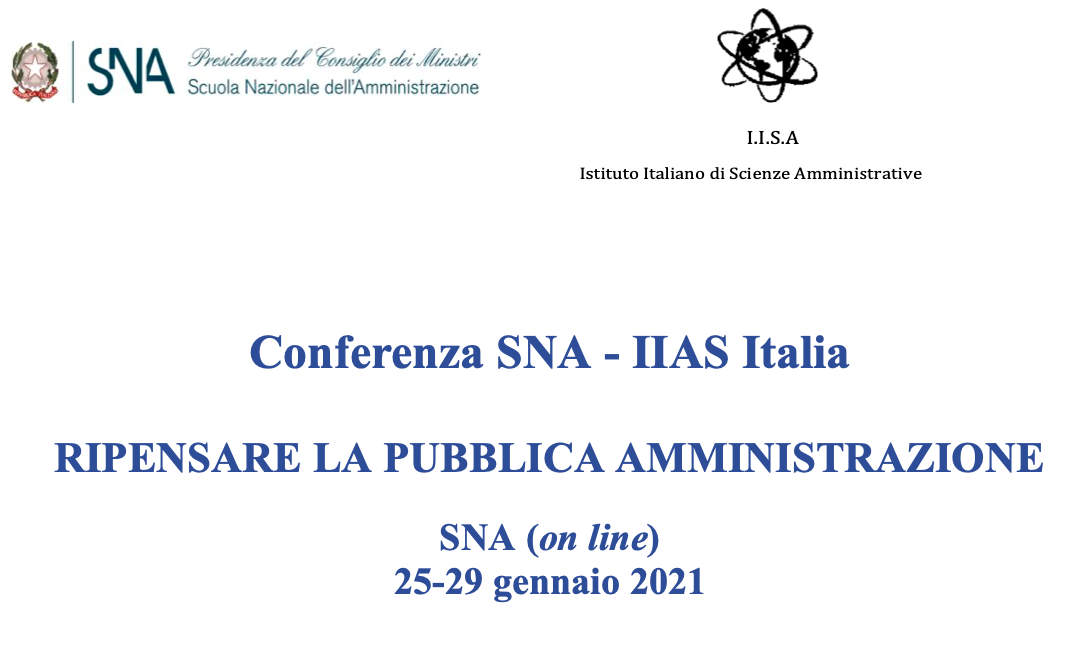 SNA Presidenza del Consiglio dei Ministri
Scuola Nazionale dell'Amministrazione

I.I.S.A

Istituto Italiano di Scienze Amministrative

Conferenza SNA - IIAS Italia

RIPENSARE LA PUBBLICA AMMINISTRAZIONE

SNA (on line)
25-29 gennaio 2021